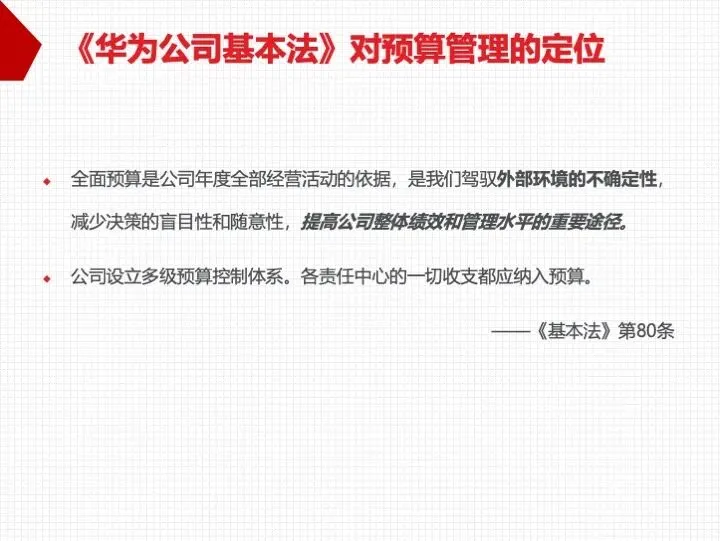 《华为公司基本法》对预算管理的定位

• 全面预算是公司年度全部经营活动的依据，是我们驾驭外部环境的不确定性，减少决策的盲目性和随意性，提高公司整体绩效和管理水平的重要途径。

• 公司设立多级预算控制体系。各责任中心的一切收支都应纳入预算。

——《基本法》第80条